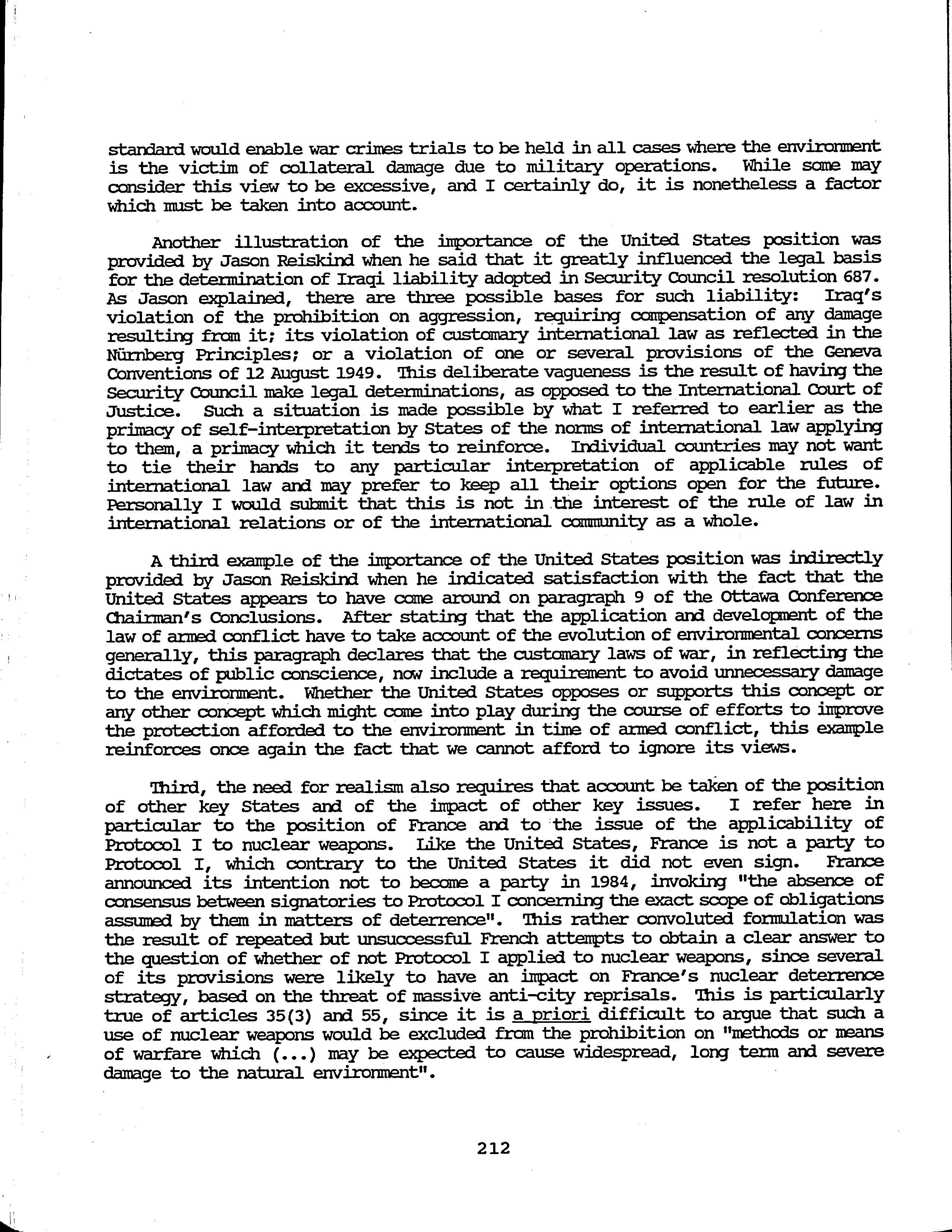 standard would enable war crimes trials to be held in all cases where the environment is the victim of collateral damage due to military operations. While some may consider this view to be excessive, and I certainly do, it is nonetheless a factor which must be taken into account.

Another illustration of the importance of the United States position was provided by Jason Reiskind when he said that it greatly influenced the legal basis for the determination of Iraqi liability adopted in Security Council resolution 687. As Jason explained, there are three possible bases for such liability: Iraq's violation of the prohibition on aggression, requiring compensation of any damage resulting from it; its violation of customary international law as reflected in the Nürnberg Principles; or a violation of one or several provisions of the Geneva Conventions of 12 August 1949. This deliberate vagueness is the result of having the Security Council make legal determinations, as opposed to the International Court of Justice. Such a situation is made possible by what I referred to earlier as the primacy of self-interpretation by States of the norms of international law applying to them, a primacy which it tends to reinforce. Individual countries may not want to tie their hands to any particular interpretation of applicable rules of international law and may prefer to keep all their options open for the future. Personally I would submit that this is not in the interest of the rule of law in international relations or of the international community as a whole.

A third example of the importance of the United States position was indirectly provided by Jason Reiskind when he indicated satisfaction with the fact that the United States appears to have come around on paragraph 9 of the Ottawa Conference Chairman's Conclusions. After stating that the application and development of the law of armed conflict have to take account of the evolution of environmental concerns generally, this paragraph declares that the customary laws of war, in reflecting the dictates of public conscience, now include a requirement to avoid unnecessary damage to the environment. Whether the United States opposes or supports this concept or any other concept which might come into play during the course of efforts to improve the protection afforded to the environment in time of armed conflict, this example reinforces once again the fact that we cannot afford to ignore its views.

Third, the need for realism also requires that account be taken of the position of other key States and of the impact of other key issues. I refer here in particular to the position of France and to the issue of the applicability of Protocol I to nuclear weapons. Like the United States, France is not a party to Protocol I, which contrary to the United States it did not even sign. France announced its intention not to become a party in 1984, invoking "the absence of consensus between signatories to Protocol I concerning the exact scope of obligations assumed by them in matters of deterrence". This rather convoluted formulation was the result of repeated but unsuccessful French attempts to obtain a clear answer to the question of whether of not Protocol I applied to nuclear weapons, since several of its provisions were likely to have an impact on France's nuclear deterrence strategy, based on the threat of massive anti-city reprisals. This is particularly true of articles 35(3) and 55, since it is a priori difficult to argue that such a use of nuclear weapons would be excluded from the prohibition on "methods or means of warfare which (...) may be expected to cause widespread, long term and severe damage to the natural environment".

212